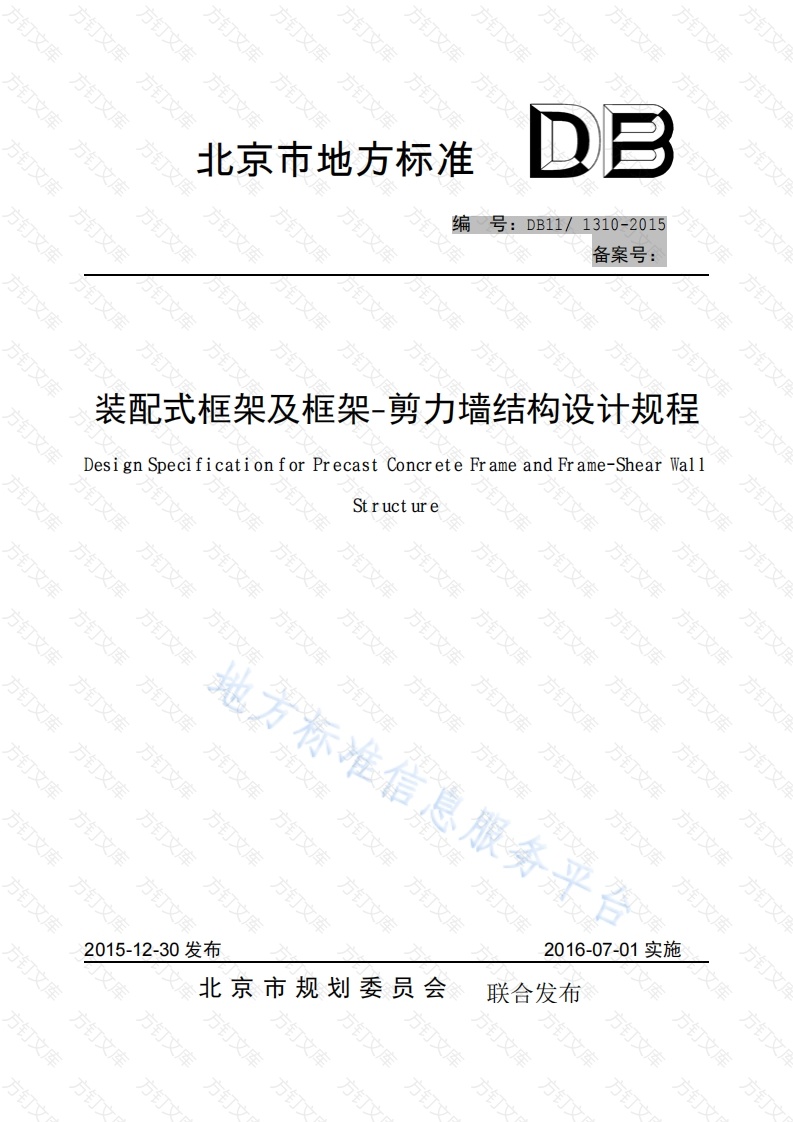 北京市地方标准

DB

编　号：DB11/ 1310-2015
备案号：

装配式框架及框架-剪力墙结构设计规程

Design Specification for Precast Concrete Frame and Frame-Shear Wall Structure

地方标准信息服务平台

2015-12-30 发布　　2016-07-01 实施

北京市规划委员会　联合发布